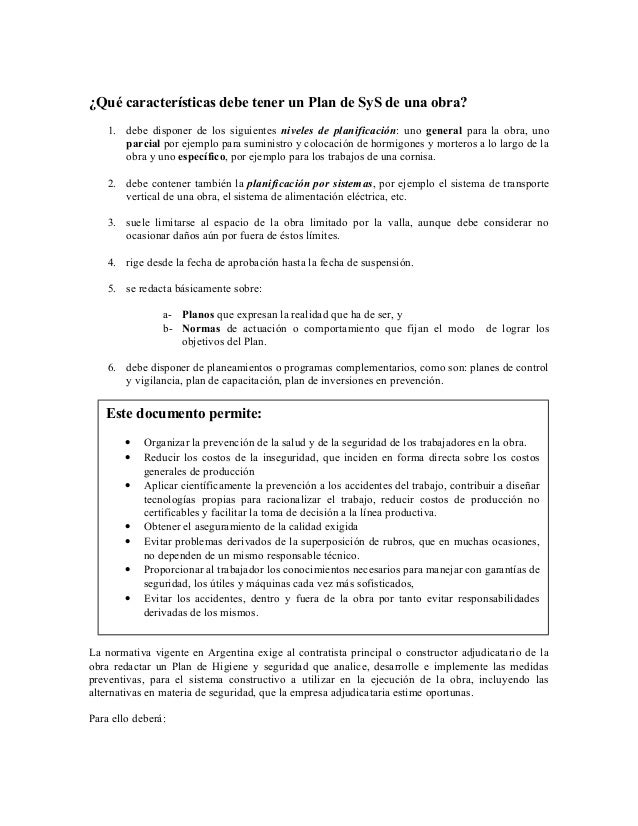 ¿Qué características debe tener un Plan de SyS de una obra?

1. debe disponer de los siguientes niveles de planificación: uno general para la obra, uno parcial por ejemplo para suministro y colocación de hormigones y morteros a lo largo de la obra y uno específico, por ejemplo para los trabajos de una cornisa.

2. debe contener también la planificación por sistemas, por ejemplo el sistema de transporte vertical de una obra, el sistema de alimentación eléctrica, etc.

3. suele limitarse al espacio de la obra limitado por la valla, aunque debe considerar no ocasionar daños aún por fuera de éstos límites.

4. rige desde la fecha de aprobación hasta la fecha de suspensión.

5. se redacta básicamente sobre:

a- Planos que expresan la realidad que ha de ser, y
b- Normas de actuación o comportamiento que fijan el modo de lograr los objetivos del Plan.

6. debe disponer de planeamientos o programas complementarios, como son: planes de control y vigilancia, plan de capacitación, plan de inversiones en prevención.

Este documento permite:

• Organizar la prevención de la salud y de la seguridad de los trabajadores en la obra.
• Reducir los costos de la inseguridad, que inciden en forma directa sobre los costos generales de producción
• Aplicar científicamente la prevención a los accidentes del trabajo, contribuir a diseñar tecnologías propias para racionalizar el trabajo, reducir costos de producción no certificables y facilitar la toma de decisión a la línea productiva.
• Obtener el aseguramiento de la calidad exigida
• Evitar problemas derivados de la superposición de rubros, que en muchas ocasiones, no dependen de un mismo responsable técnico.
• Proporcionar al trabajador los conocimientos necesarios para manejar con garantías de seguridad, los útiles y máquinas cada vez más sofisticados,
• Evitar los accidentes, dentro y fuera de la obra por tanto evitar responsabilidades derivadas de los mismos.

La normativa vigente en Argentina exige al contratista principal o constructor adjudicatario de la obra redactar un Plan de Higiene y seguridad que analice, desarrolle e implemente las medidas preventivas, para el sistema constructivo a utilizar en la ejecución de la obra, incluyendo las alternativas en materia de seguridad, que la empresa adjudicataria estime oportunas.

Para ello deberá: